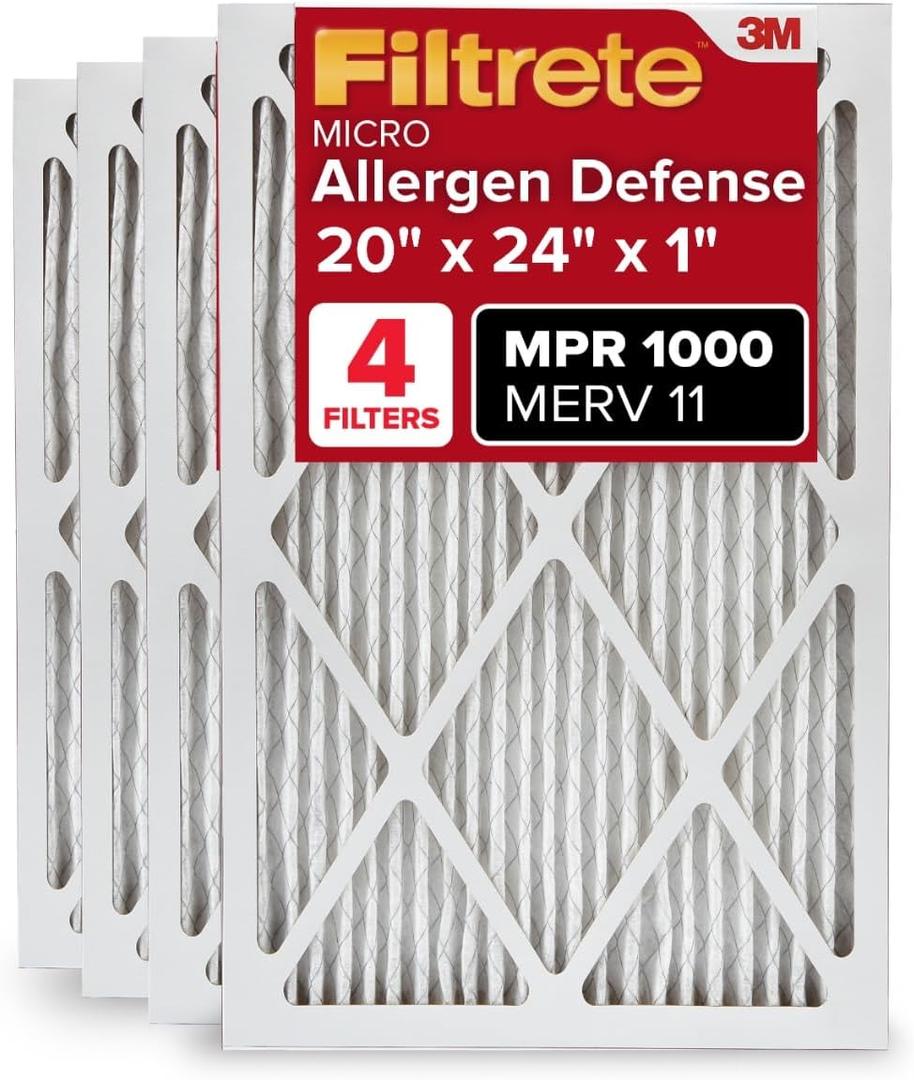 Filtrete™ 3M

MICRO
Allergen Defense
20" x 24" x 1"

4
FILTERS

MPR 1000
MERV 11